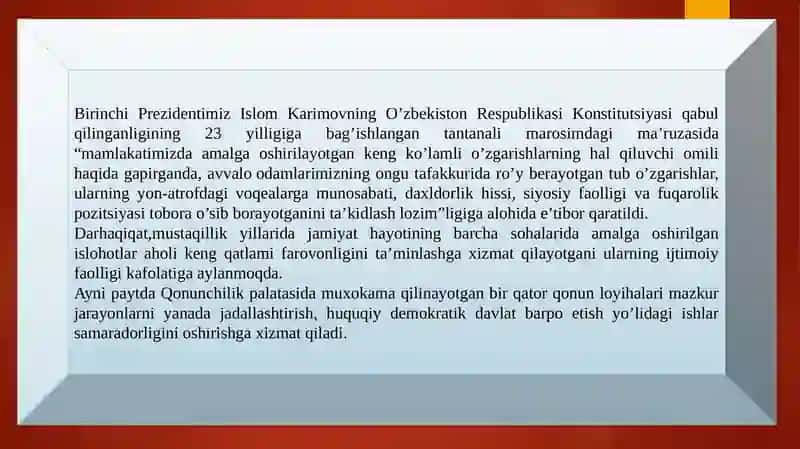 Birinchi Prezidentimiz Islom Karimovning O’zbekiston Respublikasi Konstitutsiyasi qabul qilinganligining 23 yilligiga bag’ishlangan tantanali marosimdagi ma’ruzasida “mamlakatimizda amalga oshirilayotgan keng ko’lamli o’zgarishlarning hal qiluvchi omili haqida gapirganda, avvalo odamlarimizning ongu tafakkurida ro’y berayotgan tub o’zgarishlar, ularning yon-atrofdagi voqealarga munosabati, daxldorlik hissi, siyosiy faolligi va fuqarolik pozitsiyasi tobora o’sib borayotganini ta’kidlash lozim”ligiga alohida e’tibor qaratildi.
Darhaqiqat,mustaqillik yillarida jamiyat hayotining barcha sohalarida amalga oshirilgan islohotlar aholi keng qatlami farovonligini ta’minlashga xizmat qilayotgani ularning ijtimoiy faolligi kafolatiga aylanmoqda.
Ayni paytda Qonunchilik palatasida muxokama qilinayotgan bir qator qonun loyihalari mazkur jarayonlarni yanada jadallashtirish, huquqiy demokratik davlat barpo etish yo’lidagi ishlar samaradorligini oshirishga xizmat qiladi.